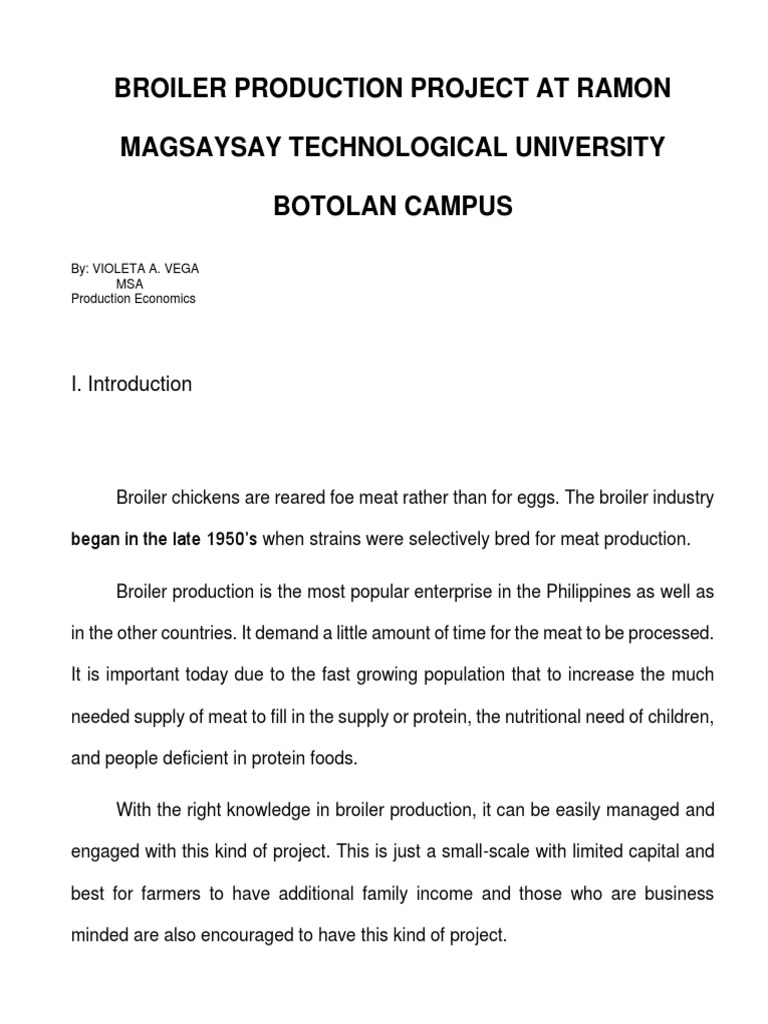 BROILER PRODUCTION PROJECT AT RAMON MAGSAYSAY TECHNOLOGICAL UNIVERSITY BOTOLAN CAMPUS

By: VIOLETA A. VEGA
MSA
Production Economics

I. Introduction

Broiler chickens are reared foe meat rather than for eggs. The broiler industry began in the late 1950's when strains were selectively bred for meat production.

Broiler production is the most popular enterprise in the Philippines as well as in the other countries. It demand a little amount of time for the meat to be processed. It is important today due to the fast growing population that to increase the much needed supply of meat to fill in the supply or protein, the nutritional need of children, and people deficient in protein foods.

With the right knowledge in broiler production, it can be easily managed and engaged with this kind of project. This is just a small-scale with limited capital and best for farmers to have additional family income and those who are business minded are also encouraged to have this kind of project.